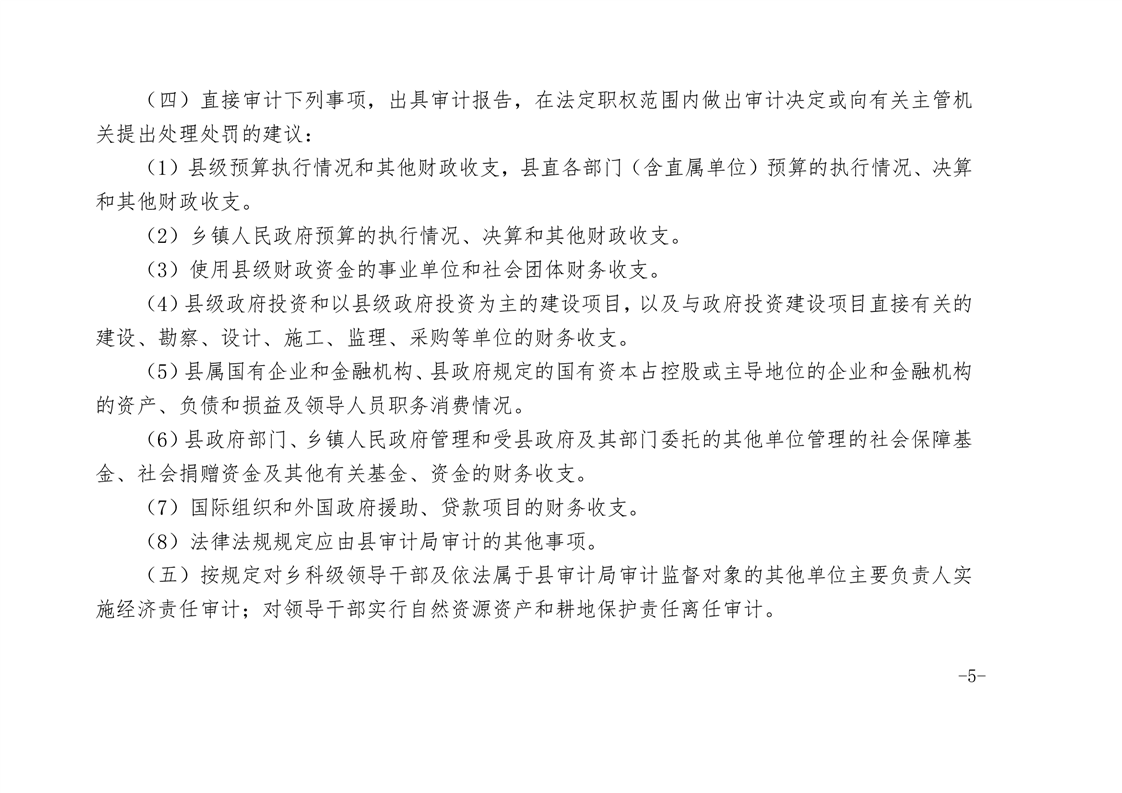 （四）直接审计下列事项，出具审计报告，在法定职权范围内做出审计决定或向有关主管机关提出处理处罚的建议：

（1）县级预算执行情况和其他财政收支，县直各部门（含直属单位）预算的执行情况、决算和其他财政收支。

（2）乡镇人民政府预算的执行情况、决算和其他财政收支。

（3）使用县级财政资金的事业单位和社会团体财务收支。

（4）县级政府投资和以县级政府投资为主的建设项目，以及与政府投资建设项目直接有关的建设、勘察、设计、施工、监理、采购等单位的财务收支。

（5）县属国有企业和金融机构、县政府规定的国有资本占控股或主导地位的企业和金融机构的资产、负债和损益及领导人员职务消费情况。

（6）县政府部门、乡镇人民政府管理和受县政府及其部门委托的其他单位管理的社会保障基金、社会捐赠资金及其他有关基金、资金的财务收支。

（7）国际组织和外国政府援助、贷款项目的财务收支。

（8）法律法规规定应由县审计局审计的其他事项。

（五）按规定对乡科级领导干部及依法属于县审计局审计监督对象的其他单位主要负责人实施经济责任审计；对领导干部实行自然资源资产和耕地保护责任离任审计。

-5-